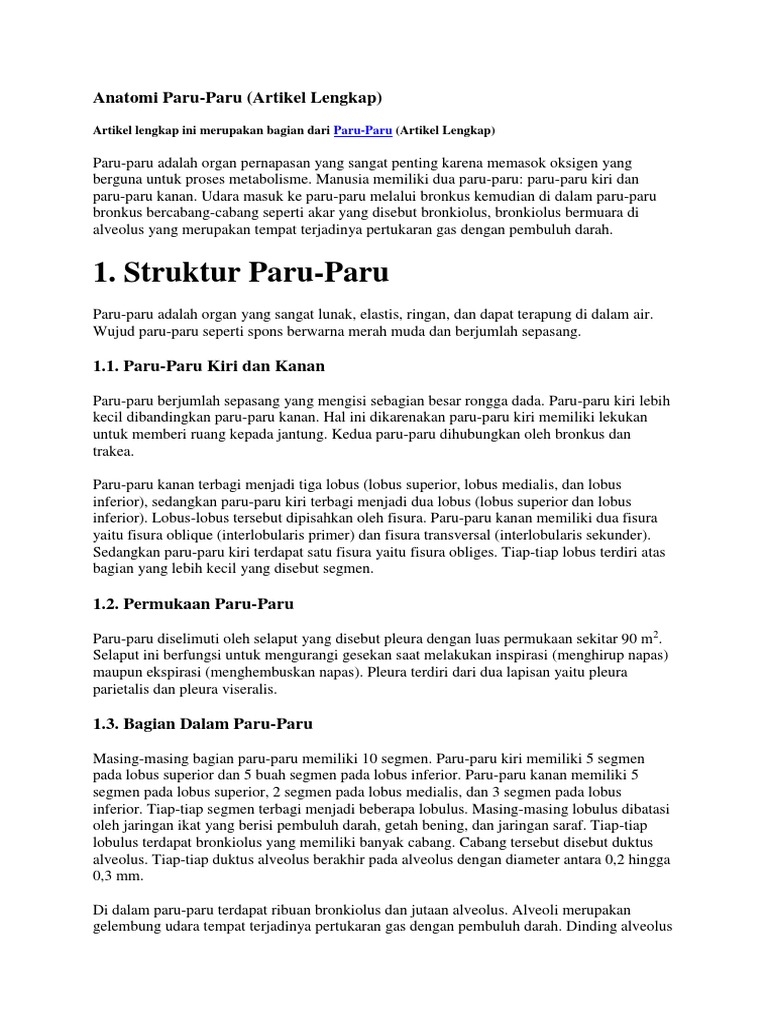 Anatomi Paru-Paru (Artikel Lengkap)

Artikel lengkap ini merupakan bagian dari Paru-Paru (Artikel Lengkap)

Paru-paru adalah organ pernapasan yang sangat penting karena memasok oksigen yang berguna untuk proses metabolisme. Manusia memiliki dua paru-paru: paru-paru kiri dan paru-paru kanan. Udara masuk ke paru-paru melalui bronkus kemudian di dalam paru-paru bronkus bercabang-cabang seperti akar yang disebut bronkiolus, bronkiolus bermuara di alveolus yang merupakan tempat terjadinya pertukaran gas dengan pembuluh darah.

1. Struktur Paru-Paru

Paru-paru adalah organ yang sangat lunak, elastis, ringan, dan dapat terapung di dalam air. Wujud paru-paru seperti spons berwarna merah muda dan berjumlah sepasang.

1.1. Paru-Paru Kiri dan Kanan

Paru-paru berjumlah sepasang yang mengisi sebagian besar rongga dada. Paru-paru kiri lebih kecil dibandingkan paru-paru kanan. Hal ini dikarenakan paru-paru kiri memiliki lekukan untuk memberi ruang kepada jantung. Kedua paru-paru dihubungkan oleh bronkus dan trakea.

Paru-paru kanan terbagi menjadi tiga lobus (lobus superior, lobus medialis, dan lobus inferior), sedangkan paru-paru kiri terbagi menjadi dua lobus (lobus superior dan lobus inferior). Lobus-lobus tersebut dipisahkan oleh fisura. Paru-paru kanan memiliki dua fisura yaitu fisura oblique (interlobularis primer) dan fisura transversal (interlobularis sekunder). Sedangkan paru-paru kiri terdapat satu fisura yaitu fisura obliges. Tiap-tiap lobus terdiri atas bagian yang lebih kecil yang disebut segmen.

1.2. Permukaan Paru-Paru

Paru-paru diselimuti oleh selaput yang disebut pleura dengan luas permukaan sekitar 90 $m^2$. Selaput ini berfungsi untuk mengurangi gesekan saat melakukan inspirasi (menghirup napas) maupun ekspirasi (menghembuskan napas). Pleura terdiri dari dua lapisan yaitu pleura parietalis dan pleura viseralis.

1.3. Bagian Dalam Paru-Paru

Masing-masing bagian paru-paru memiliki 10 segmen. Paru-paru kiri memiliki 5 segmen pada lobus superior dan 5 buah segmen pada lobus inferior. Paru-paru kanan memiliki 5 segmen pada lobus superior, 2 segmen pada lobus medialis, dan 3 segmen pada lobus inferior. Tiap-tiap segmen terbagi menjadi beberapa lobulus. Masing-masing lobulus dibatasi oleh jaringan ikat yang berisi pembuluh darah, getah bening, dan jaringan saraf. Tiap-tiap lobulus terdapat bronkiolus yang memiliki banyak cabang. Cabang tersebut disebut duktus alveolus. Tiap-tiap duktus alveolus berakhir pada alveolus dengan diameter antara 0,2 hingga 0,3 mm.

Di dalam paru-paru terdapat ribuan bronkiolus dan jutaan alveolus. Alveoli merupakan gelembung udara tempat terjadinya pertukaran gas dengan pembuluh darah. Dinding alveolus